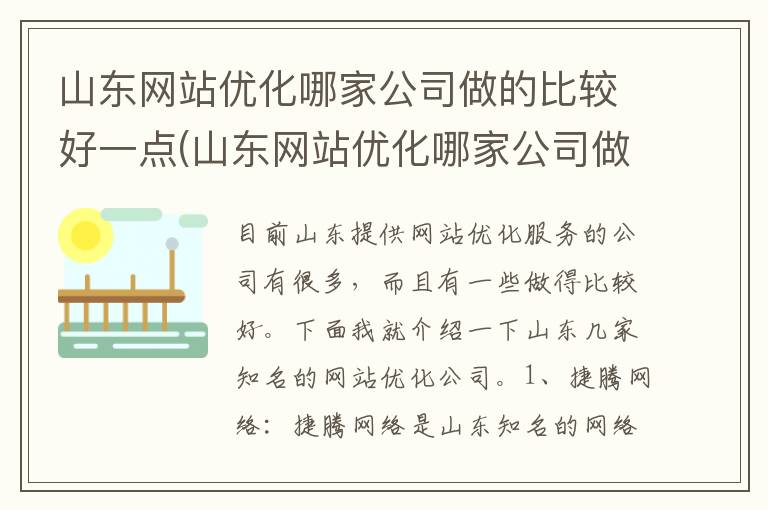 山东网站优化哪家公司做的比较好一点(山东网站优化哪家公司做

目前山东提供网站优化服务的公司有很多，而且有一些做得比较好。下面我就介绍一下山东几家知名的网站优化公司。1、捷腾网络：捷腾网络是山东知名的网络